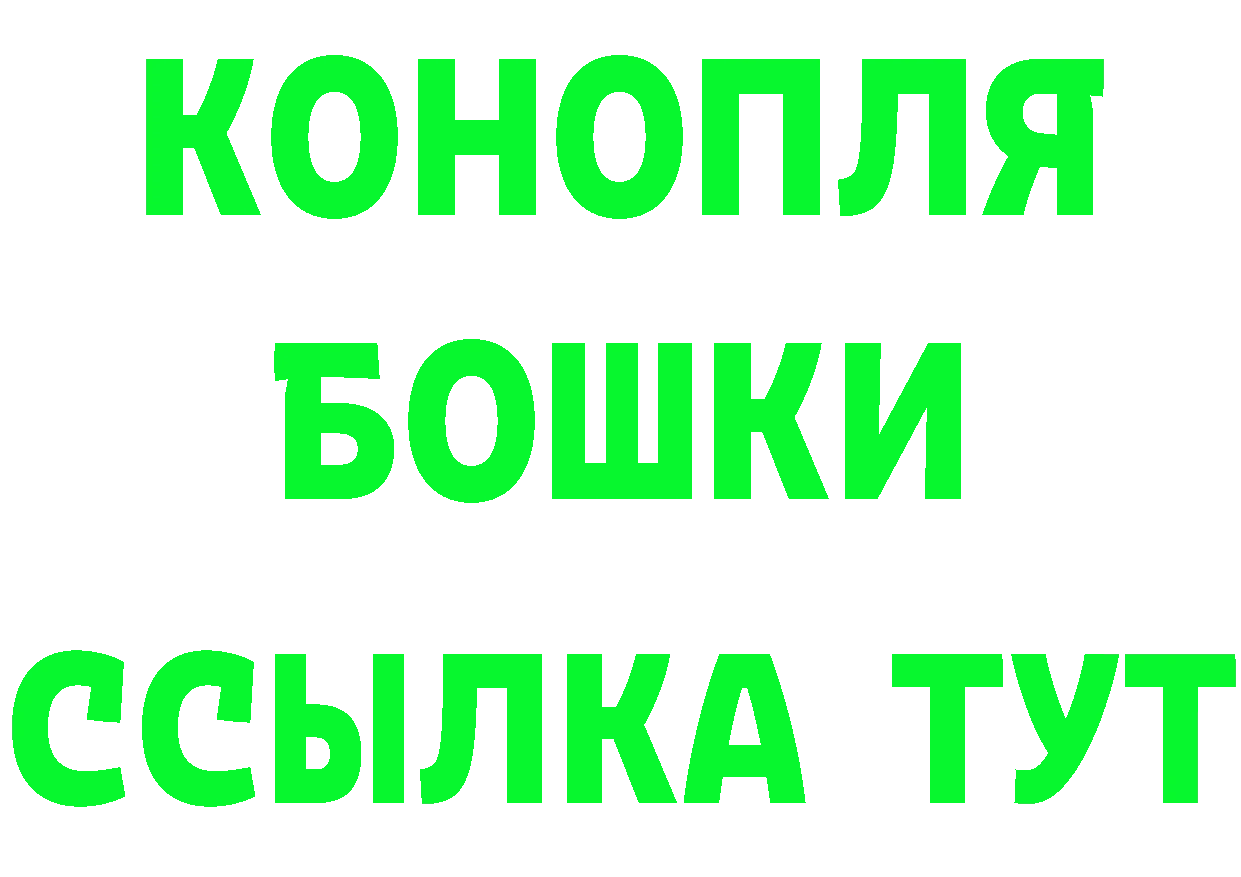 КОНОПЛЯ
БОШКИ
ССЫЛКА ТУТ